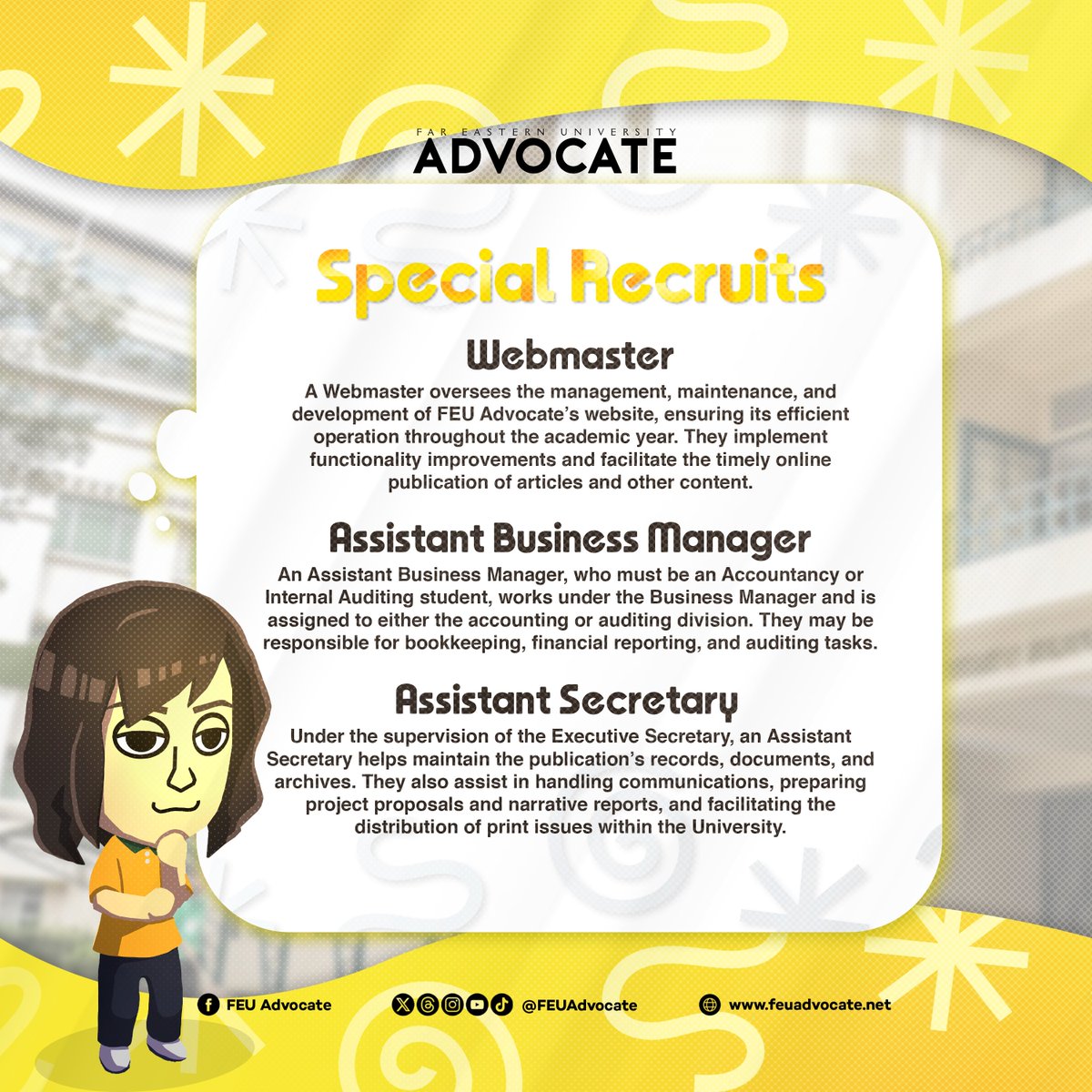 FAR EASTERN UNIVERSITY
ADVOCATE

Special Recruits

Webmaster

A Webmaster oversees the management, maintenance, and development of FEU Advocate's website, ensuring its efficient operation throughout the academic year. They implement functionality improvements and facilitate the timely online publication of articles and other content.

Assistant Business Manager

An Assistant Business Manager, who must be an Accountancy or Internal Auditing student, works under the Business Manager and is assigned to either the accounting or auditing division. They may be responsible for bookkeeping, financial reporting, and auditing tasks.

Assistant Secretary

Under the supervision of the Executive Secretary, an Assistant Secretary helps maintain the publication's records, documents, and archives. They also assist in handling communications, preparing project proposals and narrative reports, and facilitating the distribution of print issues within the University.

FEU Advocate

@FEUAdvocate

www.feuadvocate.net